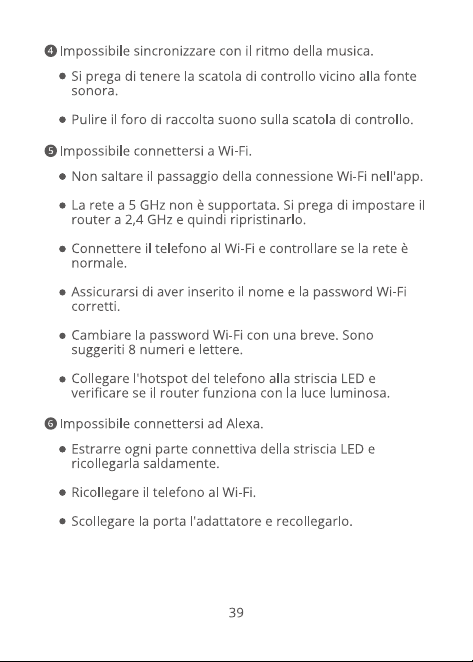 ❹ Impossibile sincronizzare con il ritmo della musica.

• Si prega di tenere la scatola di controllo vicino alla fonte sonora.

• Pulire il foro di raccolta suono sulla scatola di controllo.

❺ Impossibile connettersi a Wi-Fi.

• Non saltare il passaggio della connessione Wi-Fi nell'app.

• La rete a 5 GHz non è supportata. Si prega di impostare il router a 2,4 GHz e quindi ripristinarlo.

• Connettere il telefono al Wi-Fi e controllare se la rete è normale.

• Assicurarsi di aver inserito il nome e la password Wi-Fi corretti.

• Cambiare la password Wi-Fi con una breve. Sono suggeriti 8 numeri e lettere.

• Collegare l'hotspot del telefono alla striscia LED e verificare se il router funziona con la luce luminosa.

❻ Impossibile connettersi ad Alexa.

• Estrarre ogni parte connettiva della striscia LED e ricollegarla saldamente.

• Ricollegare il telefono al Wi-Fi.

• Scollegare la porta l'adattatore e recollegarlo.

39